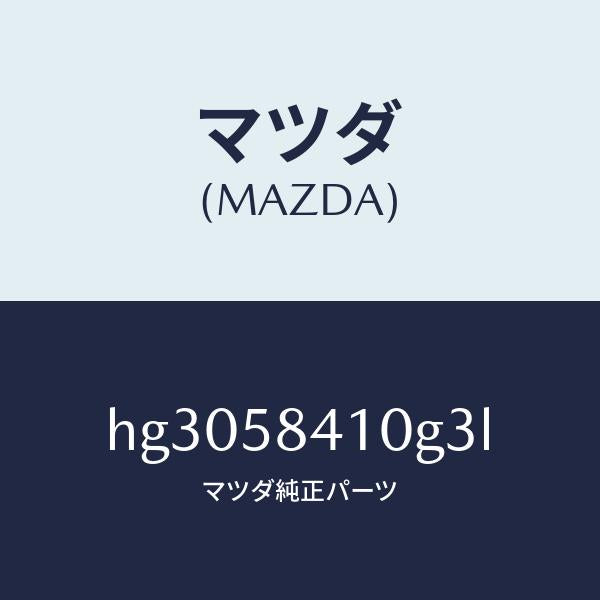 マツダ
(MAZDA)

hg3058410g3l
マツダ純正パーツ